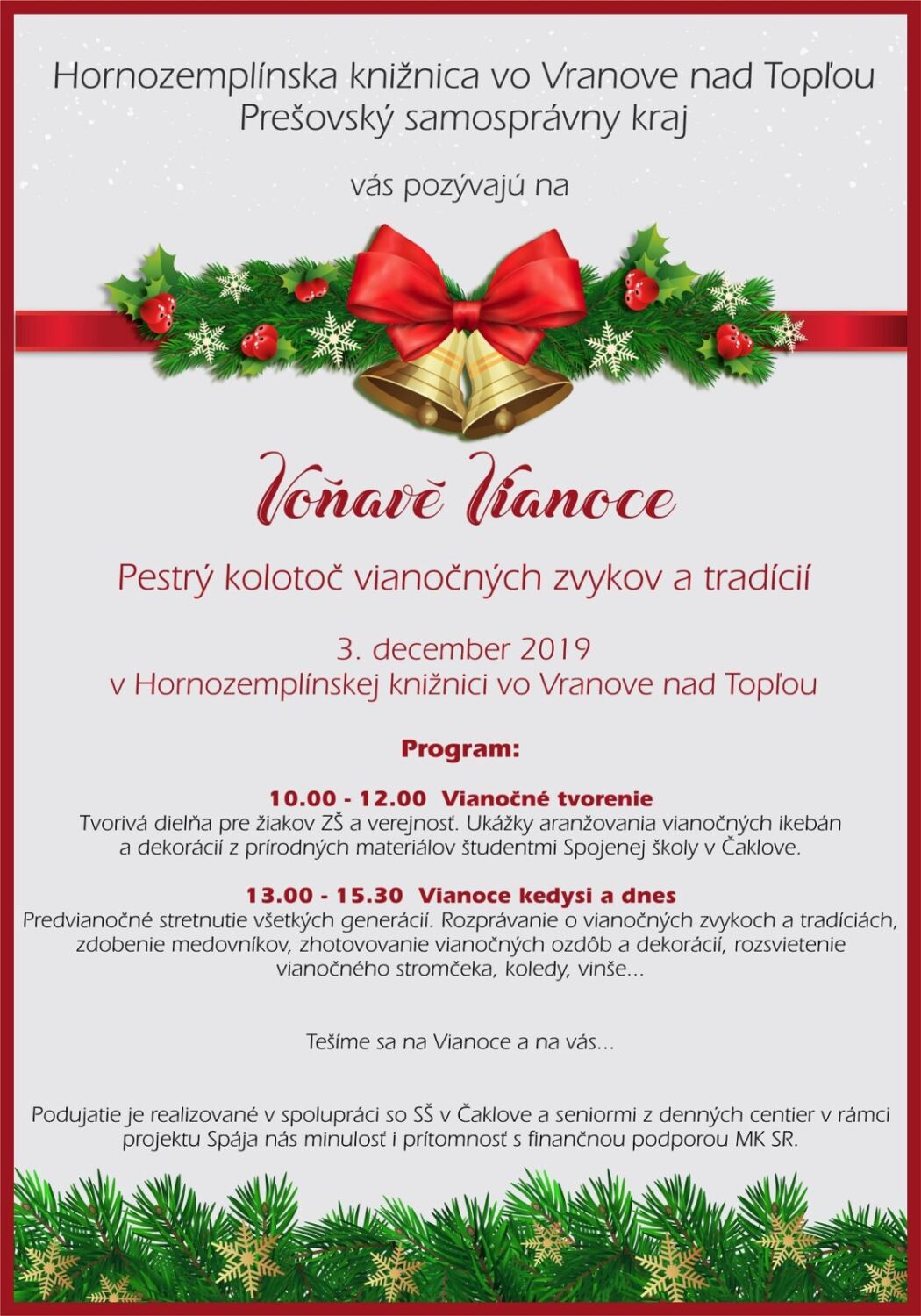 Hornozemplínska knižnica vo Vranove nad Topľou
Prešovský samosprávny kraj

vás pozývajú na

Voňavé Vianoce

Pestrý kolotoč vianočných zvykov a tradícií

3. december 2019
v Hornozemplínskej knižnici vo Vranove nad Topľou

Program:

10.00 - 12.00 Vianočné tvorenie
Tvorivá dielňa pre žiakov ZŠ a verejnosť. Ukážky aranžovania vianočných ikebán a dekorácií z prírodných materiálov študentmi Spojenej školy v Čaklove.

13.00 - 15.30 Vianoce kedysi a dnes
Predvianočné stretnutie všetkých generácií. Rozprávanie o vianočných zvykoch a tradíciách, zdobenie medovníkov, zhotovovanie vianočných ozdôb a dekorácií, rozsvietenie vianočného stromčeka, koledy, vinše...

Tešíme sa na Vianoce a na vás...

Podujatie je realizované v spolupráci so SŠ v Čaklove a seniormi z denných centier v rámci projektu Spája nás minulosť i prítomnosť s finančnou podporou MK SR.